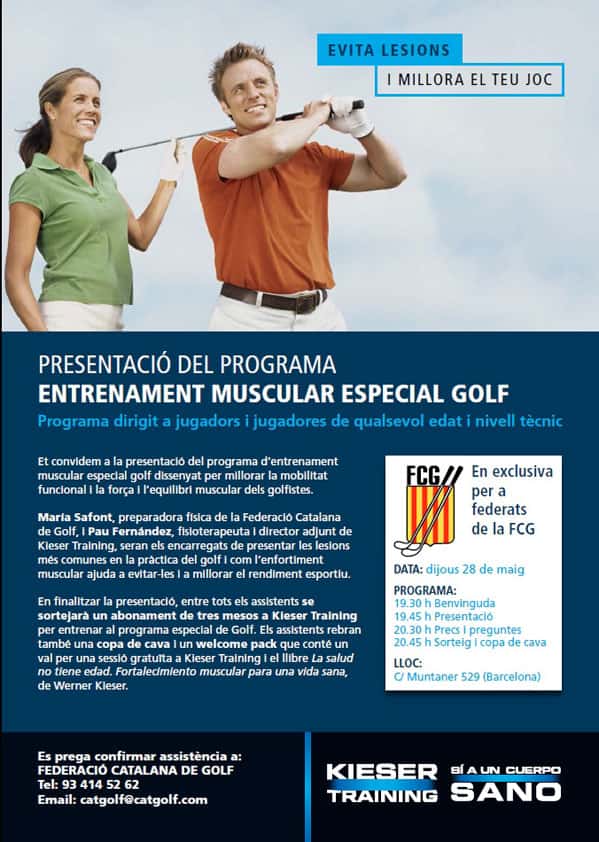 EVITA LESIONS
I MILLORA EL TEU JOC

PRESENTACIÓ DEL PROGRAMA
ENTRENAMENT MUSCULAR ESPECIAL GOLF
Programa dirigit a jugadors i jugadores de qualsevol edat i nivell tècnic

Et convidem a la presentació del programa d'entrenament muscular especial golf dissenyat per millorar la mobilitat funcional i la força i l'equilibri muscular dels golfistes.

Maria Safont, preparadora física de la Federació Catalana de Golf, i Pau Fernández, fisioterapeuta i director adjunt de Kieser Training, seran els encarregats de presentar les lesions més comunes en la pràctica del golf i com l'enfortiment muscular ajuda a evitar-les i a millorar el rendiment esportiu.

En finalitzar la presentació, entre tots els assistents se sortejarà un abonament de tres mesos a Kieser Training per entrenar al programa especial de Golf. Els assistents rebran també una copa de cava i un welcome pack que conté un val per una sessió gratuïta a Kieser Training i el llibre La salud no tiene edad. Fortalecimiento muscular para una vida sana, de Werner Kieser.

FCG
En exclusiva per a federats de la FCG

DATA: dijous 28 de maig

PROGRAMA:
19.30 h Benvinguda
19.45 h Presentació
20.30 h Precs i preguntes
20.45 h Sorteig i copa de cava

LLOC:
C/ Muntaner 529 (Barcelona)

Es prega confirmar assistència a:
FEDERACIÓ CATALANA DE GOLF
Tel: 93 414 52 62
Email: catgolf@catgolf.com

KIESER TRAINING
SÍ A UN CUERPO SANO